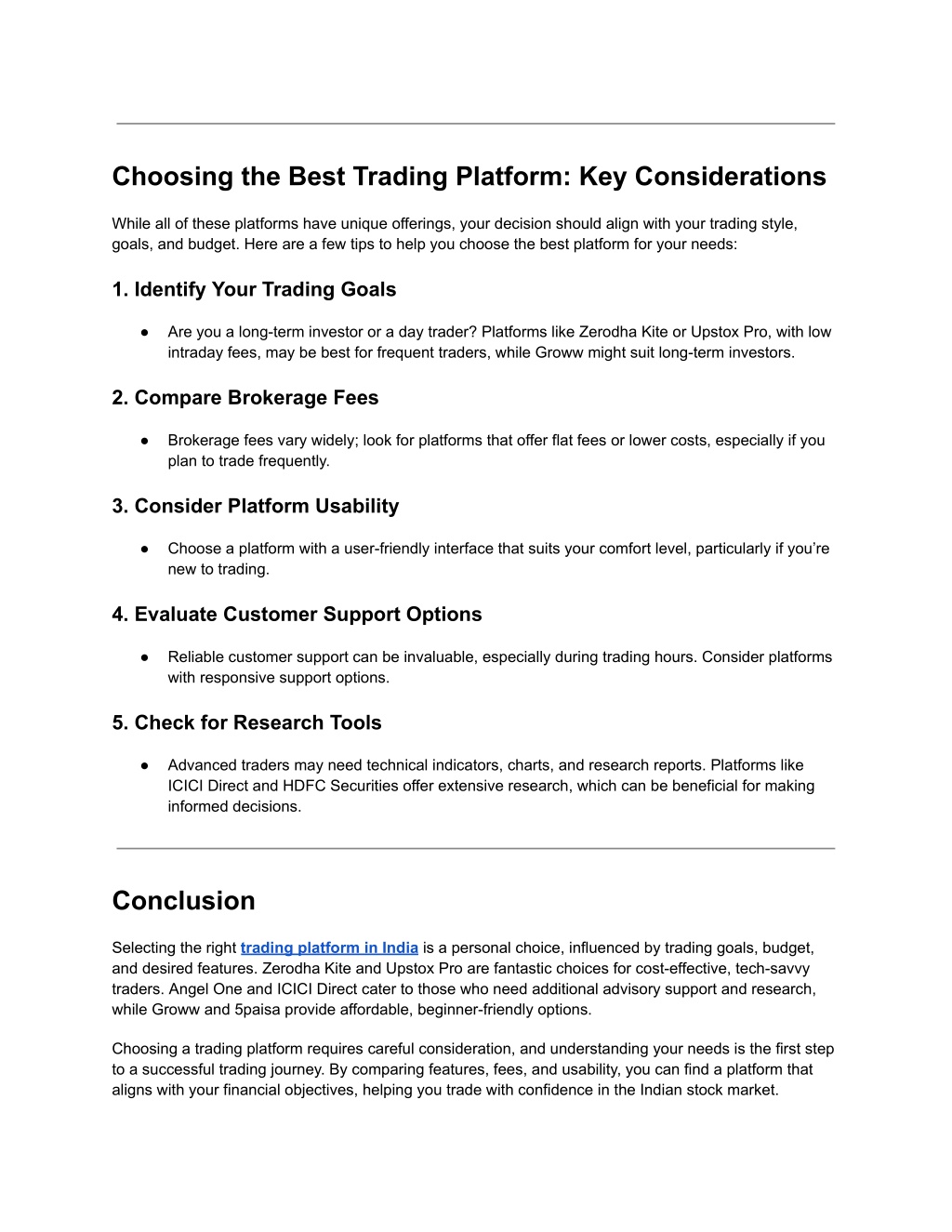 Choosing the Best Trading Platform: Key Considerations

While all of these platforms have unique offerings, your decision should align with your trading style, goals, and budget. Here are a few tips to help you choose the best platform for your needs:

1. Identify Your Trading Goals

● Are you a long-term investor or a day trader? Platforms like Zerodha Kite or Upstox Pro, with low intraday fees, may be best for frequent traders, while Groww might suit long-term investors.

2. Compare Brokerage Fees

● Brokerage fees vary widely; look for platforms that offer flat fees or lower costs, especially if you plan to trade frequently.

3. Consider Platform Usability

● Choose a platform with a user-friendly interface that suits your comfort level, particularly if you're new to trading.

4. Evaluate Customer Support Options

● Reliable customer support can be invaluable, especially during trading hours. Consider platforms with responsive support options.

5. Check for Research Tools

● Advanced traders may need technical indicators, charts, and research reports. Platforms like ICICI Direct and HDFC Securities offer extensive research, which can be beneficial for making informed decisions.

Conclusion

Selecting the right trading platform in India is a personal choice, influenced by trading goals, budget, and desired features. Zerodha Kite and Upstox Pro are fantastic choices for cost-effective, tech-savvy traders. Angel One and ICICI Direct cater to those who need additional advisory support and research, while Groww and 5paisa provide affordable, beginner-friendly options.

Choosing a trading platform requires careful consideration, and understanding your needs is the first step to a successful trading journey. By comparing features, fees, and usability, you can find a platform that aligns with your financial objectives, helping you trade with confidence in the Indian stock market.